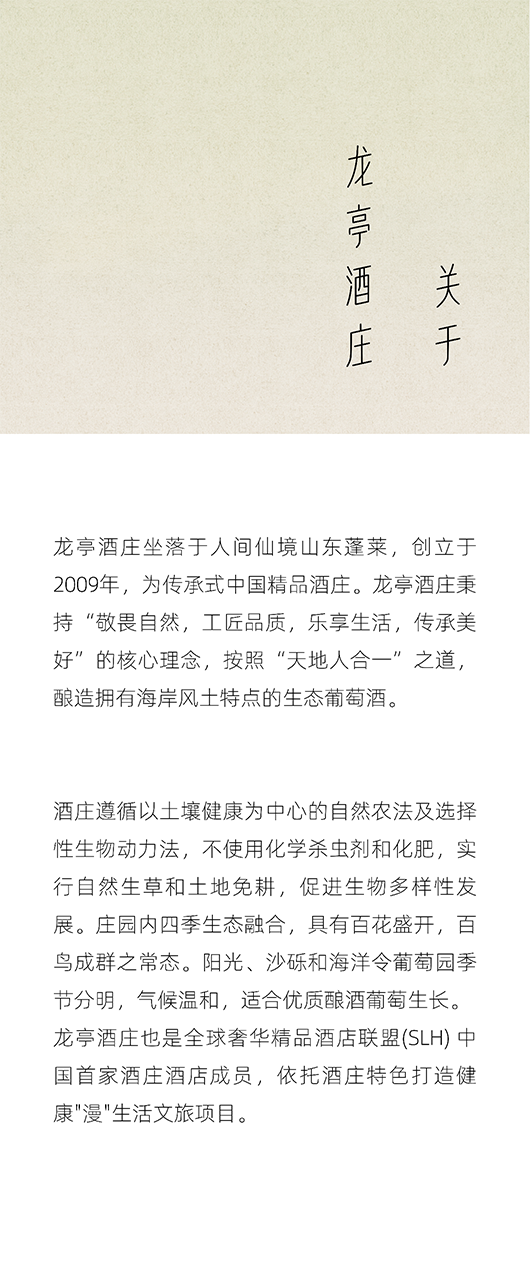 关于
龙亭酒庄

龙亭酒庄坐落于人间仙境山东蓬莱，创立于2009年，为传承式中国精品酒庄。龙亭酒庄秉持“敬畏自然，工匠品质，乐享生活，传承美好”的核心理念，按照“天地人合一”之道，酿造拥有海岸风土特点的生态葡萄酒。

酒庄遵循以土壤健康为中心的自然农法及选择性生物动力法，不使用化学杀虫剂和化肥，实行自然生草和土地免耕，促进生物多样性发展。庄园内四季生态融合，具有百花盛开，百鸟成群之常态。阳光、沙砾和海洋令葡萄园季节分明，气候温和，适合优质酿酒葡萄生长。龙亭酒庄也是全球奢华精品酒店联盟(SLH) 中国首家酒庄酒店成员，依托酒庄特色打造健康"漫"生活文旅项目。